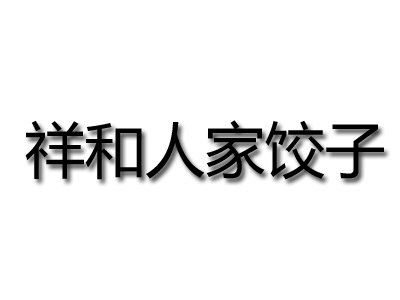 祥和人家饺子